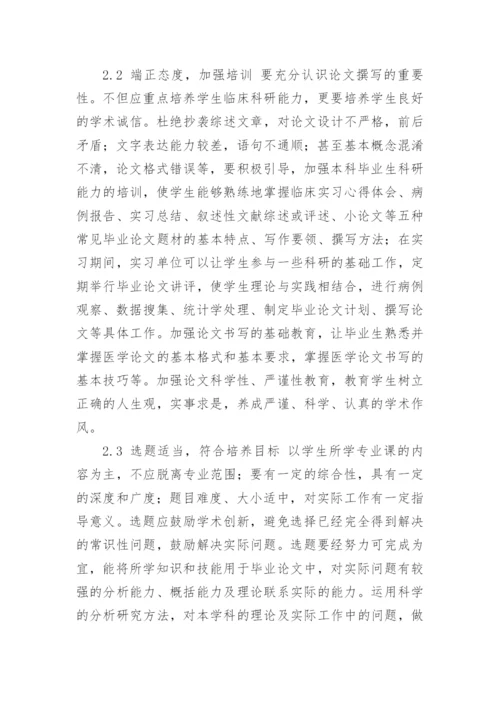 2.2 端正态度，加强培训 要充分认识论文撰写的重要性。不但应重点培养学生临床科研能力，更要培养学生良好的学术诚信。杜绝抄袭综述文章，对论文设计不严格，前后矛盾；文字表达能力较差，语句不通顺；甚至基本概念混淆不清，论文格式错误等，要积极引导，加强本科毕业生科研能力的培训，使学生能够熟练地掌握临床实习心得体会、病例报告、实习总结、叙述性文献综述或评述、小论文等五种常见毕业论文题材的基本特点、写作要领、撰写方法；在实习期间，实习单位可以让学生参与一些科研的基础工作，定期举行毕业论文讲评，使学生理论与实践相结合，进行病例观察、数据搜集、统计学处理、制定毕业论文计划、撰写论文等具体工作。加强论文书写的基础教育，让毕业生熟悉并掌握医学论文的基本格式和基本要求，掌握医学论文书写的基本技巧等。加强论文科学性、严谨性教育，教育学生树立正确的人生观，实事求是，养成严谨、科学、认真的学术作风。

2.3 选题适当，符合培养目标 以学生所学专业课的内容为主，不应脱离专业范围；要有一定的综合性，具有一定的深度和广度；题目难度、大小适中，对实际工作有一定指导意义。选题应鼓励学术创新，避免选择已经完全得到解决的常识性问题，鼓励解决实际问题。选题要经努力可完成为宜，能将所学知识和技能用于毕业论文中，对实际问题有较强的分析能力、概括能力及理论联系实际的能力。运用科学的分析研究方法，对本学科的理论及实际工作中的问题，做